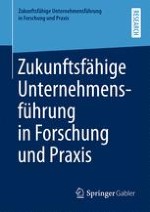 Zukunftsfähige Unternehmensführung in Forschung und Praxis

RESEARCH

Zukunftsfähige Unternehmensführung in Forschung und Praxis

Springer Gabler